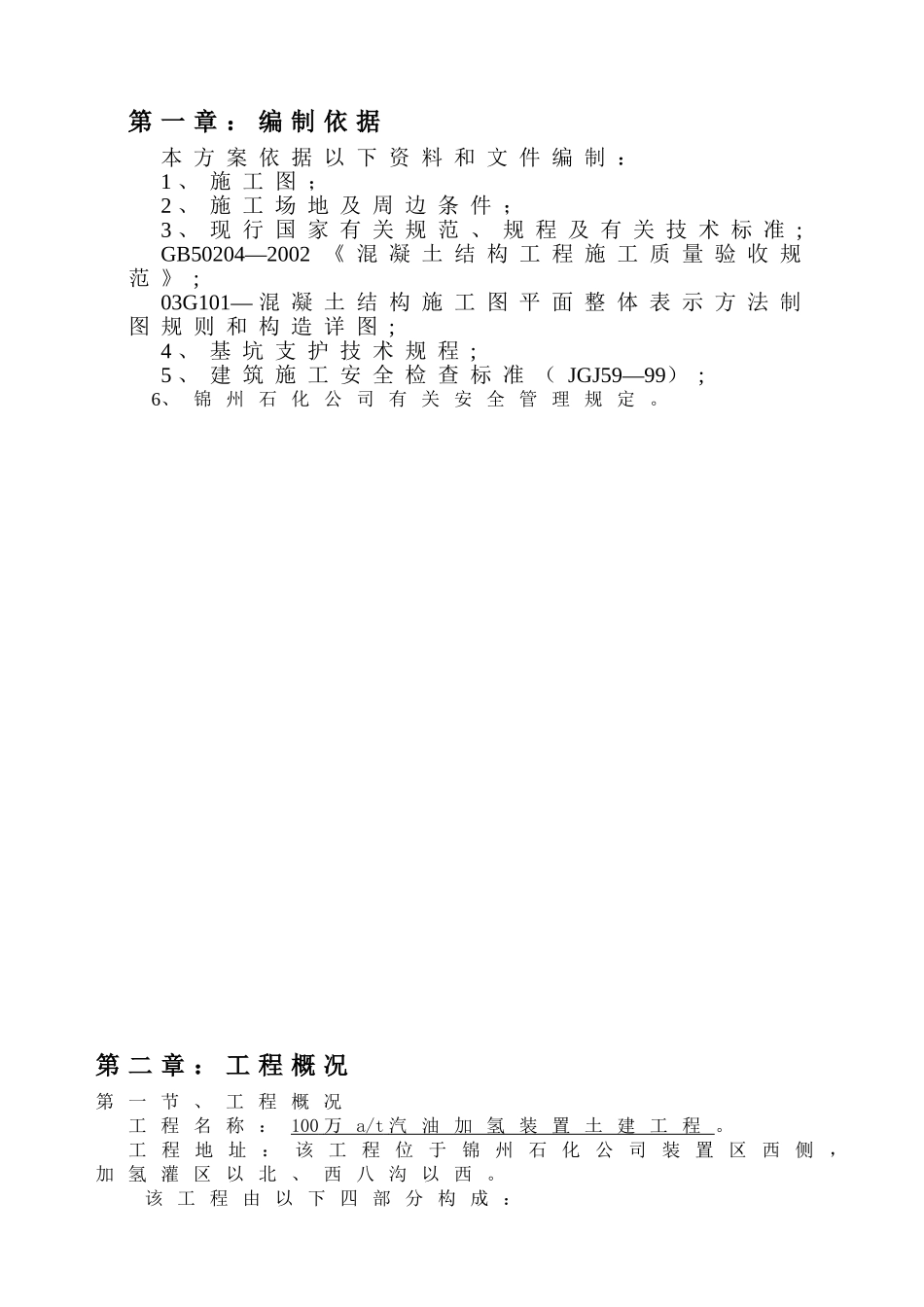 第一章：编制依据

本方案依据以下资料和文件编制：

1、施工图；

2、施工场地及周边条件；

3、现行国家有关规范、规程及有关技术标准；

GB50204—2002《混凝土结构工程施工质量验收规范》；

03G101—混凝土结构施工图平面整体表示方法制图规则和构造详图；

4、基坑支护技术规程；

5、建筑施工安全检查标准（JGJ59—99）；

6、锦州石化公司有关安全管理规定。

第二章：工程概况

第一节、工程概况

工程名称：100万 a/t汽油加氢装置土建工程。

工程地址：该工程位于锦州石化公司装置区西侧，加氢灌区以北、西八沟以西。

该工程由以下四部分构成：